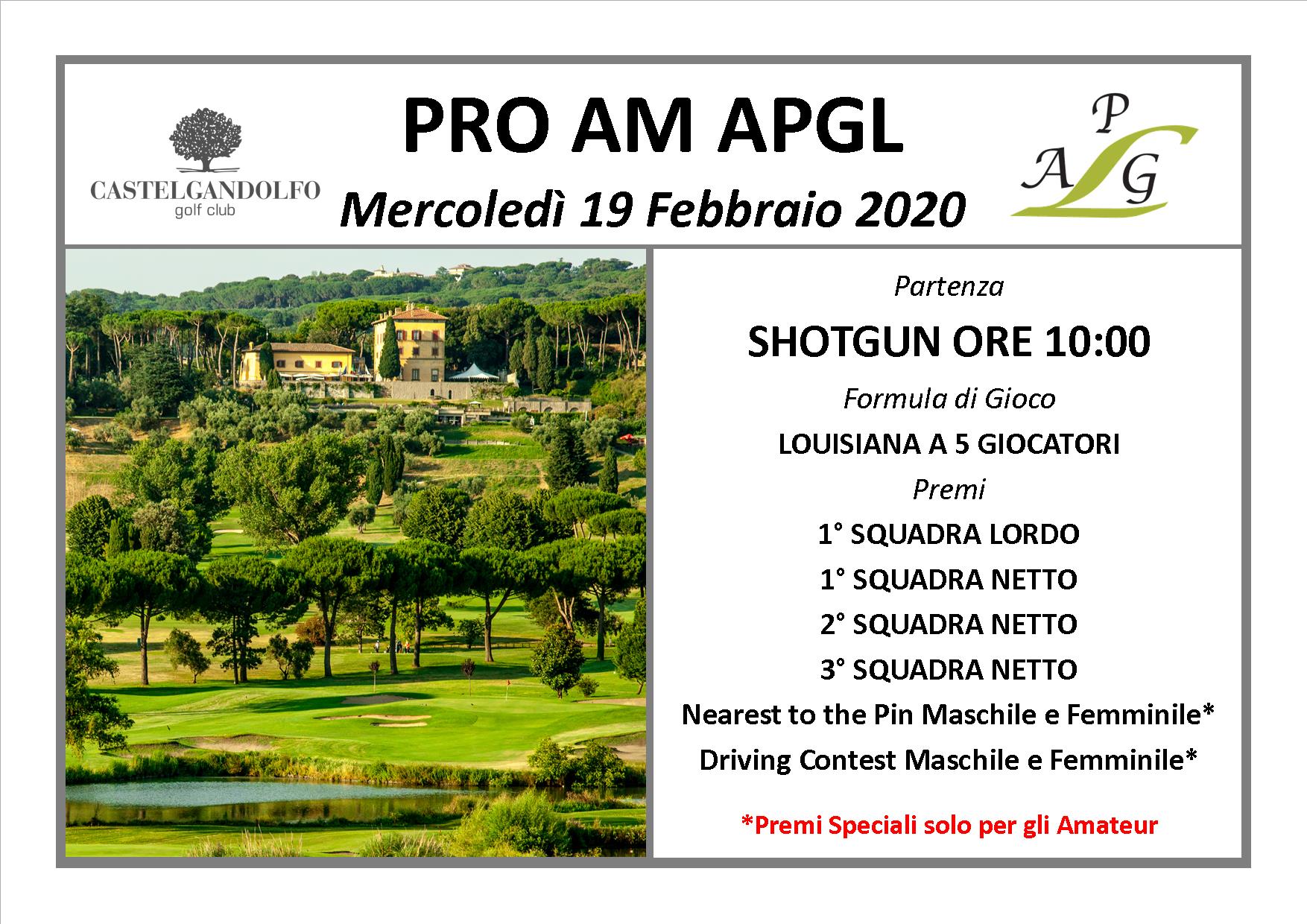 CASTELGANDOLFO
golf club

PRO AM APGL

Mercoledì 19 Febbraio 2020

P
A L G

Partenza

SHOTGUN ORE 10:00

Formula di Gioco

LOUISIANA A 5 GIOCATORI

Premi

1° SQUADRA LORDO

1° SQUADRA NETTO

2° SQUADRA NETTO

3° SQUADRA NETTO

Nearest to the Pin Maschile e Femminile*

Driving Contest Maschile e Femminile*

*Premi Speciali solo per gli Amateur